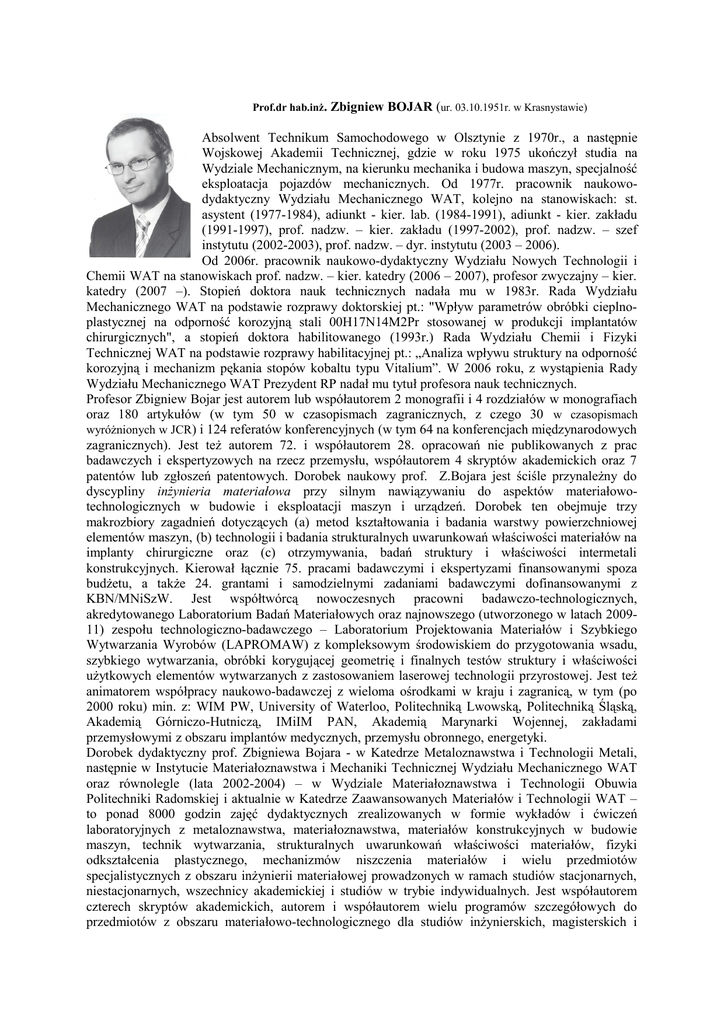 Prof.dr hab.inż. Zbigniew BOJAR (ur. 03.10.1951r. w Krasnystawie)

Absolwent Technikum Samochodowego w Olsztynie z 1970r., a następnie Wojskowej Akademii Technicznej, gdzie w roku 1975 ukończył studia na Wydziale Mechanicznym, na kierunku mechanika i budowa maszyn, specjalność eksploatacja pojazdów mechanicznych. Od 1977r. pracownik naukowo-dydaktyczny Wydziału Mechanicznego WAT, kolejno na stanowiskach: st. asystent (1977-1984), adiunkt - kier. lab. (1984-1991), adiunkt - kier. zakładu (1991-1997), prof. nadzw. – kier. zakładu (1997-2002), prof. nadzw. – szef instytutu (2002-2003), prof. nadzw. – dyr. instytutu (2003 – 2006).

Od 2006r. pracownik naukowo-dydaktyczny Wydziału Nowych Technologii i Chemii WAT na stanowiskach prof. nadzw. – kier. katedry (2006 – 2007), profesor zwyczajny – kier. katedry (2007 –). Stopień doktora nauk technicznych nadała mu w 1983r. Rada Wydziału Mechanicznego WAT na podstawie rozprawy doktorskiej pt.: "Wpływ parametrów obróbki cieplno-plastycznej na odporność korozyjną stali 00H17N14M2Pr stosowanej w produkcji implantatów chirurgicznych", a stopień doktora habilitowanego (1993r.) Rada Wydziału Chemii i Fizyki Technicznej WAT na podstawie rozprawy habilitacyjnej pt.: „Analiza wpływu struktury na odporność korozyjną i mechanizm pękania stopów kobaltu typu Vitalium". W 2006 roku, z wystąpienia Rady Wydziału Mechanicznego WAT Prezydent RP nadał mu tytuł profesora nauk technicznych.

Profesor Zbigniew Bojar jest autorem lub współautorem 2 monografii i 4 rozdziałów w monografiach oraz 180 artykułów (w tym 50 w czasopismach zagranicznych, z czego 30 w czasopismach wyróżnionych w JCR) i 124 referatów konferencyjnych (w tym 64 na konferencjach międzynarodowych zagranicznych). Jest też autorem 72. i współautorem 28. opracowań nie publikowanych z prac badawczych i ekspertyzowych na rzecz przemysłu, współautorem 4 skryptów akademickich oraz 7 patentów lub zgłoszeń patentowych. Dorobek naukowy prof. Z.Bojara jest ściśle przynależny do dyscypliny inżynieria materiałowa przy silnym nawiązywaniu do aspektów materiałowo-technologicznych w budowie i eksploatacji maszyn i urządzeń. Dorobek ten obejmuje trzy makrozbiory zagadnień dotyczących (a) metod kształtowania i badania warstwy powierzchniowej elementów maszyn, (b) technologii i badania strukturalnych uwarunkowań właściwości materiałów na implanty chirurgiczne oraz (c) otrzymywania, badań struktury i właściwości intermetali konstrukcyjnych. Kierował łącznie 75. pracami badawczymi i ekspertyzami finansowanymi spoza budżetu, a także 24. grantami i samodzielnymi zadaniami badawczymi dofinansowanymi z KBN/MNiSzW. Jest współtwórcą nowoczesnych pracowni badawczo-technologicznych, akredytowanego Laboratorium Badań Materiałowych oraz najnowszego (utworzonego w latach 2009-11) zespołu technologiczno-badawczego – Laboratorium Projektowania Materiałów i Szybkiego Wytwarzania Wyrobów (LAPROMAW) z kompleksowym środowiskiem do przygotowania wsadu, szybkiego wytwarzania, obróbki korygującej geometrię i finalnych testów struktury i właściwości użytkowych elementów wytwarzanych z zastosowaniem laserowej technologii przyrostowej. Jest też animatorem współpracy naukowo-badawczej z wieloma ośrodkami w kraju i zagranicą, w tym (po 2000 roku) min. z: WIM PW, University of Waterloo, Politechniką Lwowską, Politechniką Śląską, Akademią Górniczo-Hutniczą, IMiIM PAN, Akademią Marynarki Wojennej, zakładami przemysłowymi z obszaru implantów medycznych, przemysłu obronnego, energetyki.

Dorobek dydaktyczny prof. Zbigniewa Bojara - w Katedrze Metaloznawstwa i Technologii Metali, następnie w Instytucie Materiałoznawstwa i Mechaniki Technicznej Wydziału Mechanicznego WAT oraz równolegle (lata 2002-2004) – w Wydziale Materiałoznawstwa i Technologii Obuwia Politechniki Radomskiej i aktualnie w Katedrze Zaawansowanych Materiałów i Technologii WAT – to ponad 8000 godzin zajęć dydaktycznych zrealizowanych w formie wykładów i ćwiczeń laboratoryjnych z metaloznawstwa, materiałoznawstwa, materiałów konstrukcyjnych w budowie maszyn, technik wytwarzania, strukturalnych uwarunkowań właściwości materiałów, fizyki odkształcenia plastycznego, mechanizmów niszczenia materiałów i wielu przedmiotów specjalistycznych z obszaru inżynierii materiałowej prowadzonych w ramach studiów stacjonarnych, niestacjonarnych, wszechnicy akademickiej i studiów w trybie indywidualnych. Jest współautorem czterech skryptów akademickich, autorem i współautorem wielu programów szczegółowych do przedmiotów z obszaru materiałowo-technologicznego dla studiów inżynierskich, magisterskich i